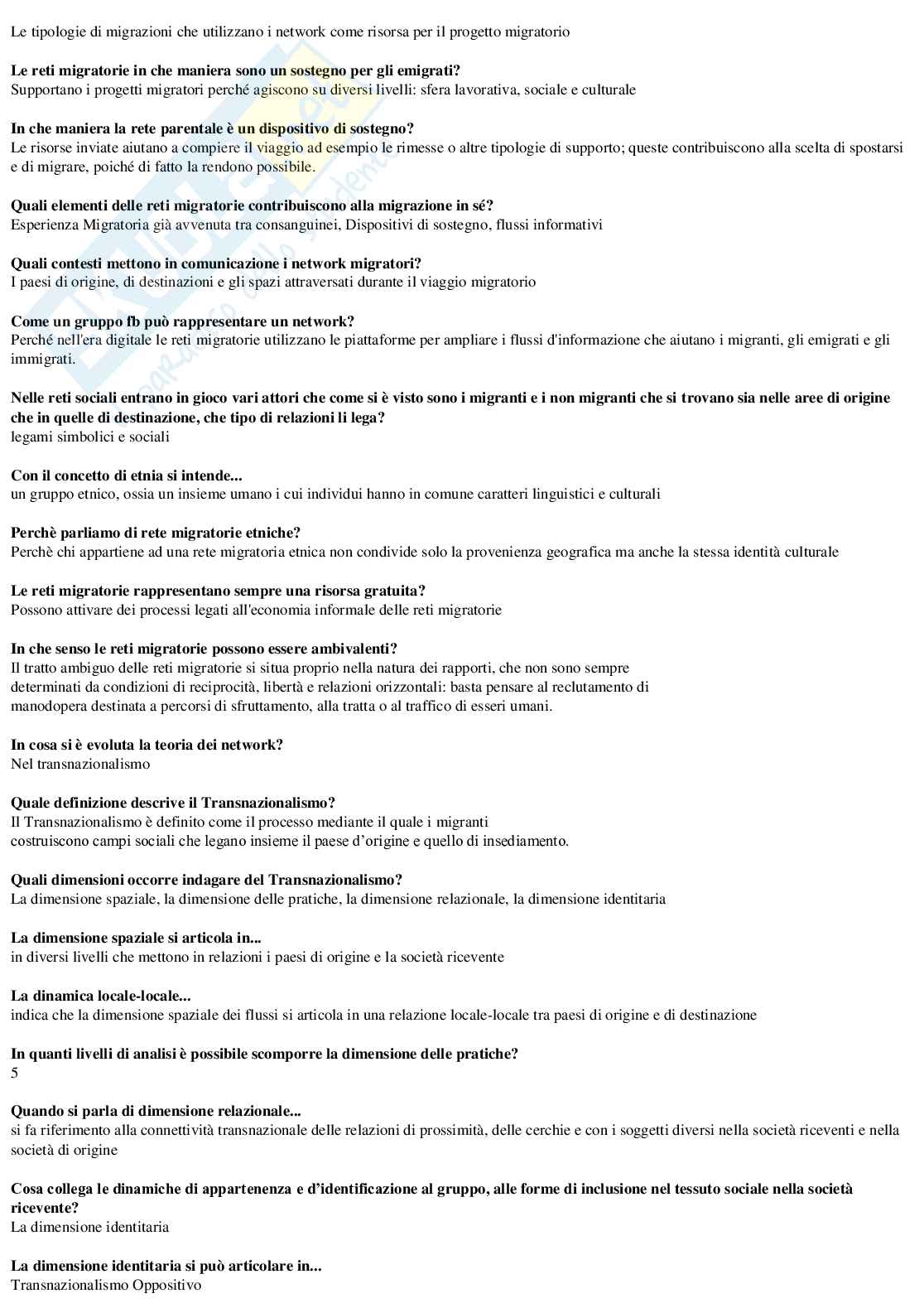 Le tipologie di migrazioni che utilizzano i network come risorsa per il progetto migratorio

**Le reti migratorie in che maniera sono un sostegno per gli emigrati?**
Supportano i progetti migratori perché agiscono su diversi livelli: sfera lavorativa, sociale e culturale

**In che maniera la rete parentale è un dispositivo di sostegno?**
Le risorse inviate aiutano a compiere il viaggio ad esempio le rimesse o altre tipologie di supporto; queste contribuiscono alla scelta di spostarsi e di migrare, poiché di fatto la rendono possibile.

**Quali elementi delle reti migratorie contribuiscono alla migrazione in sé?**
Esperienza Migratoria già avvenuta tra consanguinei, Dispositivi di sostegno, flussi informativi

**Quali contesti mettono in comunicazione i network migratori?**
I paesi di origine, di destinazioni e gli spazi attraversati durante il viaggio migratorio

**Come un gruppo fb può rappresentare un network?**
Perché nell'era digitale le reti migratorie utilizzano le piattaforme per ampliare i flussi d'informazione che aiutano i migranti, gli emigrati e gli immigrati.

**Nelle reti sociali entrano in gioco vari attori che come si è visto sono i migranti e i non migranti che si trovano sia nelle aree di origine che in quelle di destinazione, che tipo di relazioni li lega?**
legami simbolici e sociali

**Con il concetto di etnia si intende...**
un gruppo etnico, ossia un insieme umano i cui individui hanno in comune caratteri linguistici e culturali

**Perchè parliamo di rete migratorie etniche?**
Perchè chi appartiene ad una rete migratoria etnica non condivide solo la provenienza geografica ma anche la stessa identità culturale

**Le reti migratorie rappresentano sempre una risorsa gratuita?**
Possono attivare dei processi legati all'economia informale delle reti migratorie

**In che senso le reti migratorie possono essere ambivalenti?**
Il tratto ambiguo delle reti migratorie si situa proprio nella natura dei rapporti, che non sono sempre determinati da condizioni di reciprocità, libertà e relazioni orizzontali: basta pensare al reclutamento di manodopera destinata a percorsi di sfruttamento, alla tratta o al traffico di esseri umani.

**In cosa si è evoluta la teoria dei network?**
Nel transnazionalismo

**Quale definizione descrive il Transnazionalismo?**
Il Transnazionalismo è definito come il processo mediante il quale i migranti costruiscono campi sociali che legano insieme il paese d'origine e quello di insediamento.

**Quali dimensioni occorre indagare del Transnazionalismo?**
La dimensione spaziale, la dimensione delle pratiche, la dimensione relazionale, la dimensione identitaria

**La dimensione spaziale si articola in...**
in diversi livelli che mettono in relazioni i paesi di origine e la società ricevente

**La dinamica locale-locale...**
indica che la dimensione spaziale dei flussi si articola in una relazione locale-locale tra paesi di origine e di destinazione

**In quanti livelli di analisi è possibile scomporre la dimensione delle pratiche?**
5

**Quando si parla di dimensione relazionale...**
si fa riferimento alla connettività transnazionale delle relazioni di prossimità, delle cerchie e con i soggetti diversi nella società riceventi e nella società di origine

**Cosa collega le dinamiche di appartenenza e d'identificazione al gruppo, alle forme di inclusione nel tessuto sociale nella società ricevente?**
La dimensione identitaria

**La dimensione identitaria si può articolare in...**
Transnazionalismo Oppositivo